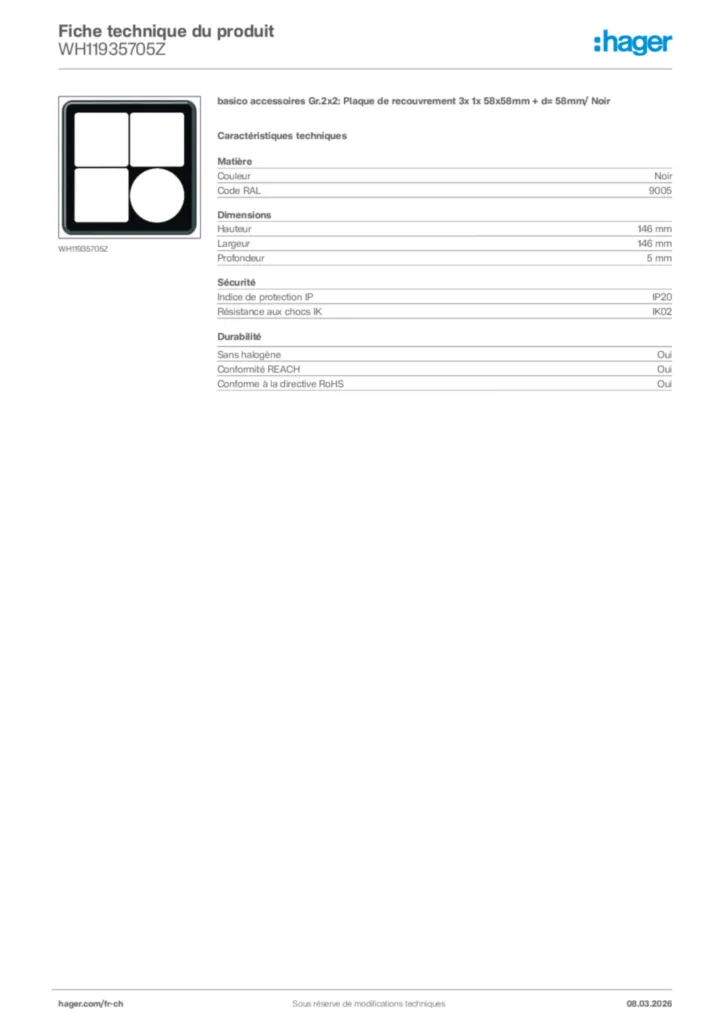 Fiche technique du produit
WH11935705Z

:hager

WH11935705Z

basico accessoires Gr.2x2: Plaque de recouvrement 3x 1x 58x58mm + d= 58mm/ Noir

Caractéristiques techniques

Matière
Couleur Noir
Code RAL 9005

Dimensions
Hauteur 146 mm
Largeur 146 mm
Profondeur 5 mm

Sécurité
Indice de protection IP IP20
Résistance aux chocs IK IK02

Durabilité
Sans halogène Oui
Conformité REACH Oui
Conforme à la directive RoHS Oui

hager.com/fr-ch Sous réserve de modifications techniques 08.03.2026